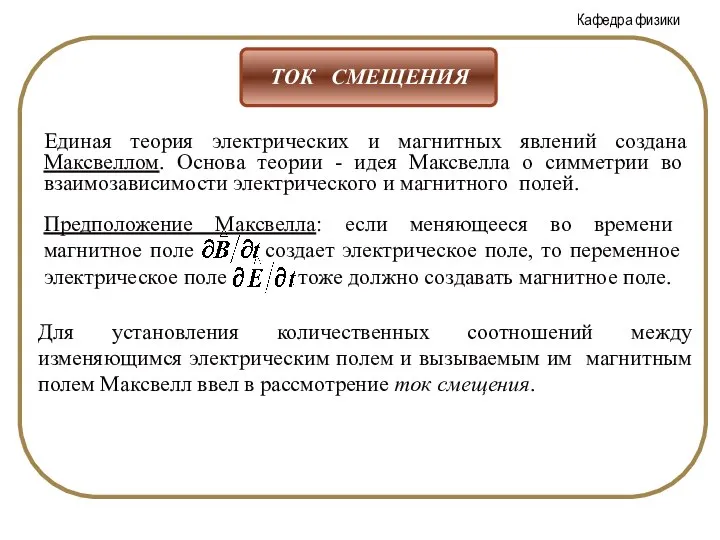 Кафедра физики

ТОК СМЕЩЕНИЯ

Единая теория электрических и магнитных явлений создана Максвеллом. Основа теории - идея Максвелла о симметрии во взаимозависимости электрического и магнитного полей.

Предположение Максвелла: если меняющееся во времени магнитное поле $\partial B / \partial t$ создает электрическое поле, то переменное электрическое поле $\partial E / \partial t$ тоже должно создавать магнитное поле.

Для установления количественных соотношений между изменяющимся электрическим полем и вызываемым им магнитным полем Максвелл ввел в рассмотрение ток смещения.